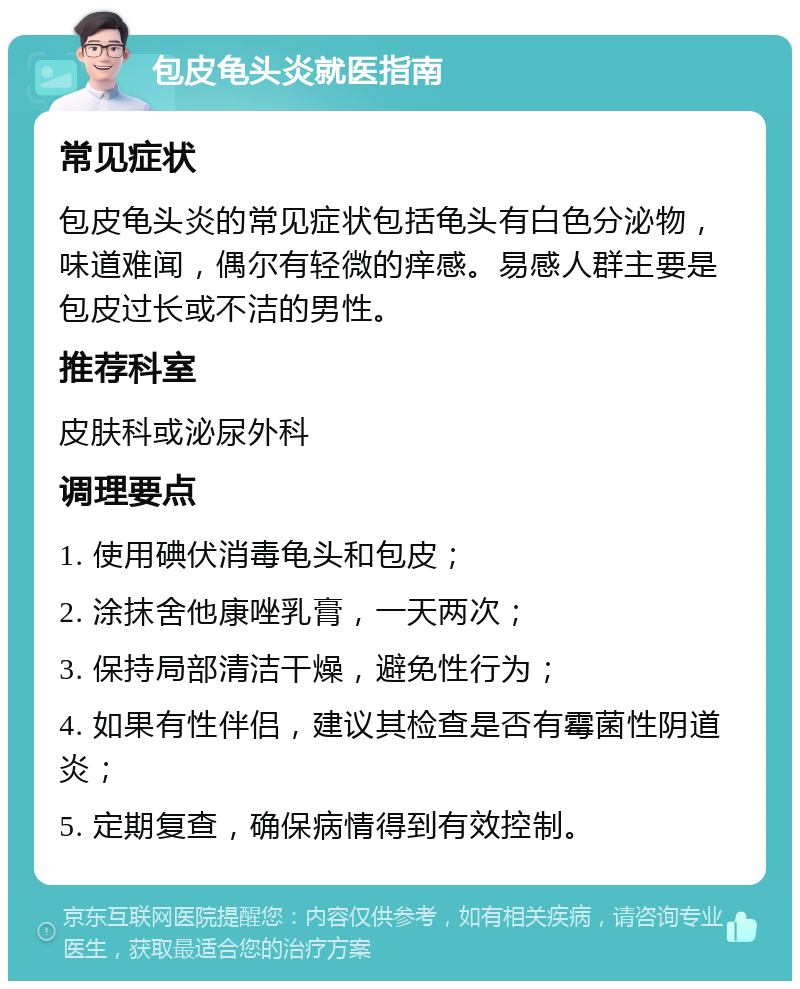 包皮龟头炎就医指南

常见症状

包皮龟头炎的常见症状包括龟头有白色分泌物，味道难闻，偶尔有轻微的痒感。易感人群主要是包皮过长或不洁的男性。

推荐科室

皮肤科或泌尿外科

调理要点

1. 使用碘伏消毒龟头和包皮；

2. 涂抹舍他康唑乳膏，一天两次；

3. 保持局部清洁干燥，避免性行为；

4. 如果有性伴侣，建议其检查是否有霉菌性阴道炎；

5. 定期复查，确保病情得到有效控制。

京东互联网医院提醒您：内容仅供参考，如有相关疾病，请咨询专业医生，获取最适合您的治疗方案